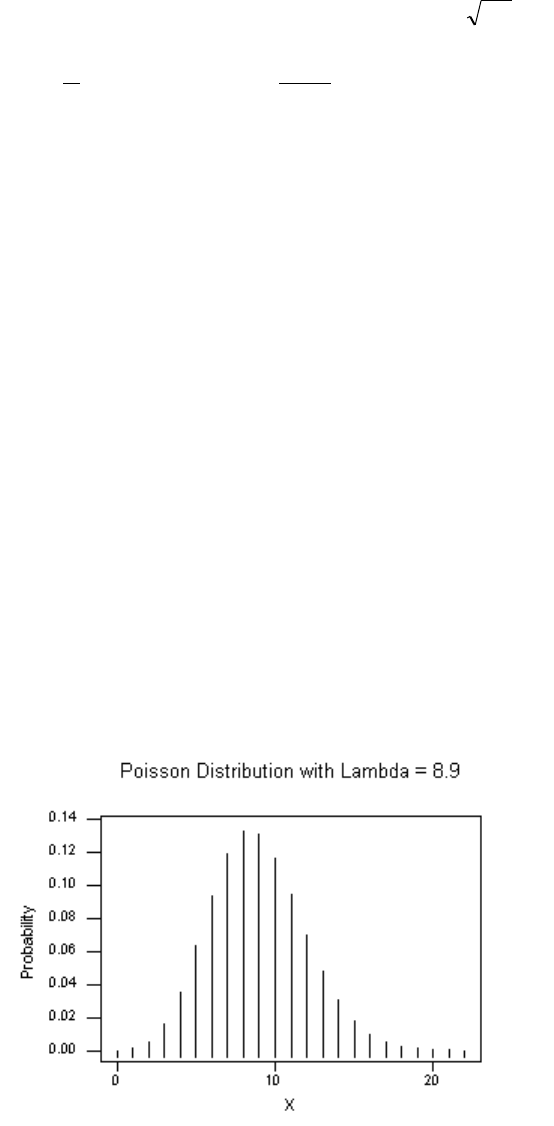 Poisson Distribution with Lambda = 8.9

0.14
0.12
0.10
0.08
0.06
0.04
0.02
0.00

Probability

0
10
20

X